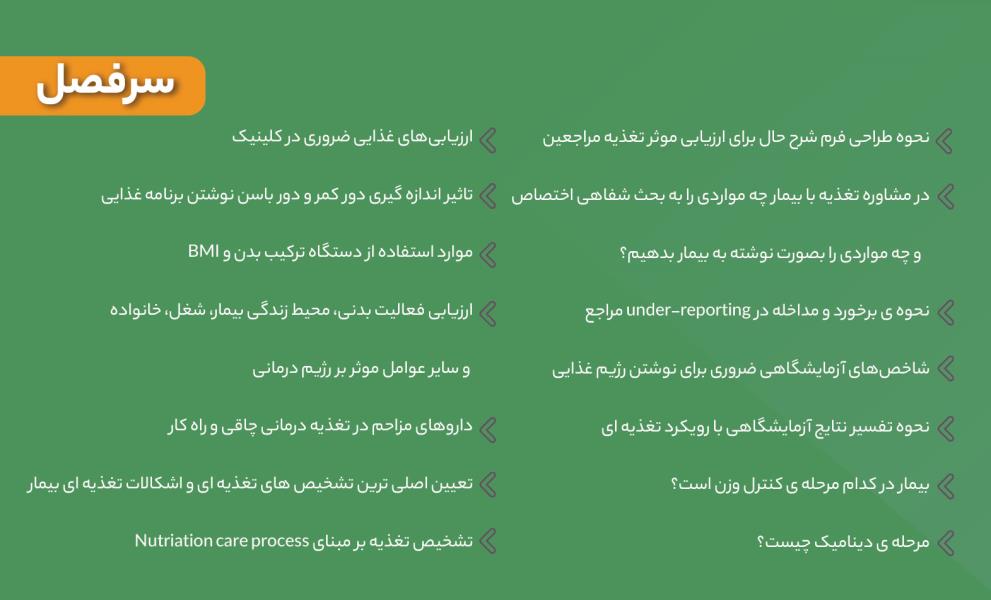 سرفصل

نحوه طراحی فرم شرح حال برای ارزیابی موثر تغذیه مراجعین

در مشاوره تغذیه با بیمار چه مواردی را به بحث شفاهی اختصاص و چه مواردی را بصورت نوشته به بیمار بدهیم؟

نحوه ی برخورد و مداخله در under-reporting مراجع

شاخص‌های آزمایشگاهی ضروری برای نوشتن رژیم غذایی

نحوه تفسیر نتایج آزمایشگاهی با رویکرد تغذیه ای

بیمار در کدام مرحله ی کنترل وزن است؟

مرحله ی دینامیک چیست؟

ارزیابی‌های غذایی ضروری در کلینیک

تاثیر اندازه گیری دور کمر و دور باسن نوشتن برنامه غذایی

موارد استفاده از دستگاه ترکیب بدن و BMI

ارزیابی فعالیت بدنی، محیط زندگی بیمار، شغل، خانواده و سایر عوامل موثر بر رژیم درمانی

داروهای مزاحم در تغذیه درمانی چاقی و راه کار

تعیین اصلی ترین تشخیص های تغذیه ای و اشکالات تغذیه ای بیمار

تشخیص تغذیه بر مبنای Nutriation care process